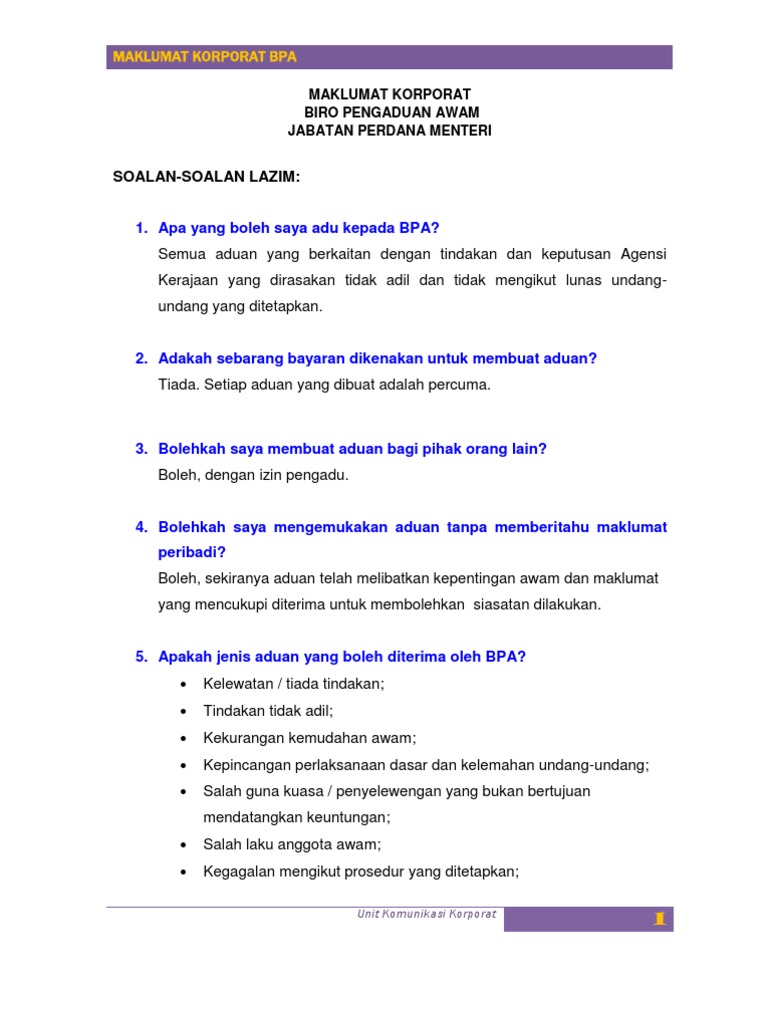 MAKLUMAT KORPORAT BPA

MAKLUMAT KORPORAT
BIRO PENGADUAN AWAM
JABATAN PERDANA MENTERI

SOALAN-SOALAN LAZIM:

1. Apa yang boleh saya adu kepada BPA?
Semua aduan yang berkaitan dengan tindakan dan keputusan Agensi Kerajaan yang dirasakan tidak adil dan tidak mengikut lunas undang-undang yang ditetapkan.

2. Adakah sebarang bayaran dikenakan untuk membuat aduan?
Tiada. Setiap aduan yang dibuat adalah percuma.

3. Bolehkah saya membuat aduan bagi pihak orang lain?
Boleh, dengan izin pengadu.

4. Bolehkah saya mengemukakan aduan tanpa memberitahu maklumat peribadi?
Boleh, sekiranya aduan telah melibatkan kepentingan awam dan maklumat yang mencukupi diterima untuk membolehkan siasatan dilakukan.

5. Apakah jenis aduan yang boleh diterima oleh BPA?
• Kelewatan / tiada tindakan;
• Tindakan tidak adil;
• Kekurangan kemudahan awam;
• Kepincangan perlaksanaan dasar dan kelemahan undang-undang;
• Salah guna kuasa / penyelewengan yang bukan bertujuan mendatangkan keuntungan;
• Salah laku anggota awam;
• Kegagalan mengikut prosedur yang ditetapkan;

Unit Komunikasi Korporat
1